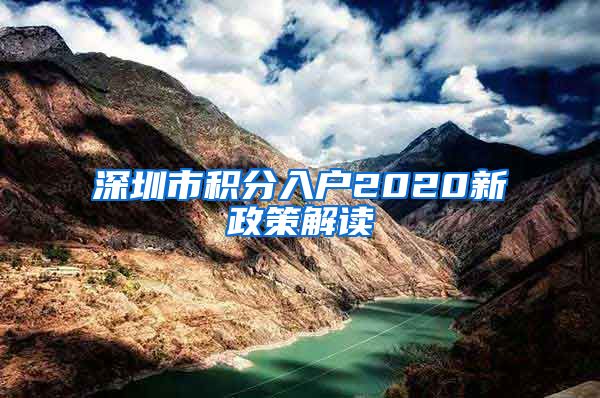 深圳市积分入户2020新政策解读